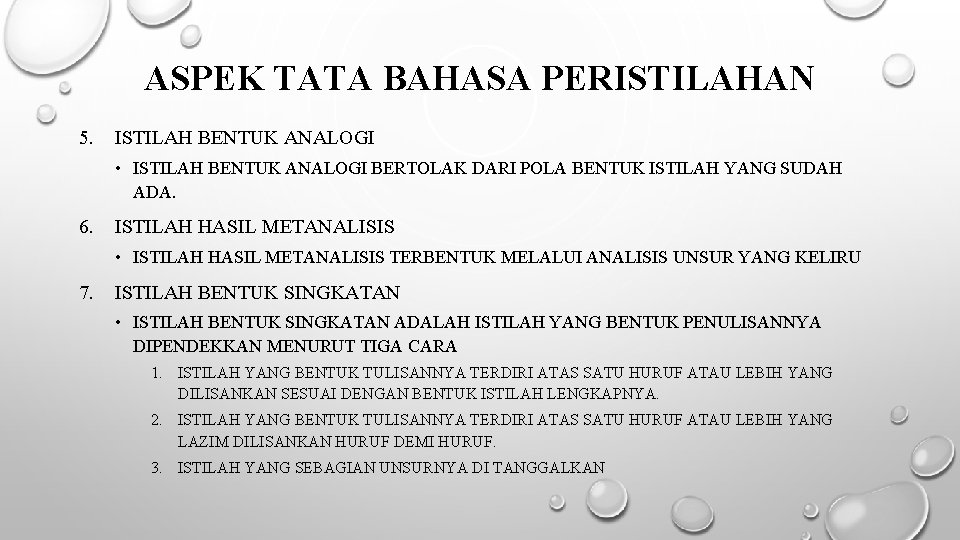 ASPEK TATA BAHASA PERISTILAHAN

5. ISTILAH BENTUK ANALOGI

• ISTILAH BENTUK ANALOGI BERTOLAK DARI POLA BENTUK ISTILAH YANG SUDAH ADA.

6. ISTILAH HASIL METANALISIS

• ISTILAH HASIL METANALISIS TERBENTUK MELALUI ANALISIS UNSUR YANG KELIRU

7. ISTILAH BENTUK SINGKATAN

• ISTILAH BENTUK SINGKATAN ADALAH ISTILAH YANG BENTUK PENULISANNYA DIPENDEKKAN MENURUT TIGA CARA

1. ISTILAH YANG BENTUK TULISANNYA TERDIRI ATAS SATU HURUF ATAU LEBIH YANG DILISANKAN SESUAI DENGAN BENTUK ISTILAH LENGKAPNYA.

2. ISTILAH YANG BENTUK TULISANNYA TERDIRI ATAS SATU HURUF ATAU LEBIH YANG LAZIM DILISANKAN HURUF DEMI HURUF.

3. ISTILAH YANG SEBAGIAN UNSURNYA DI TANGGALKAN